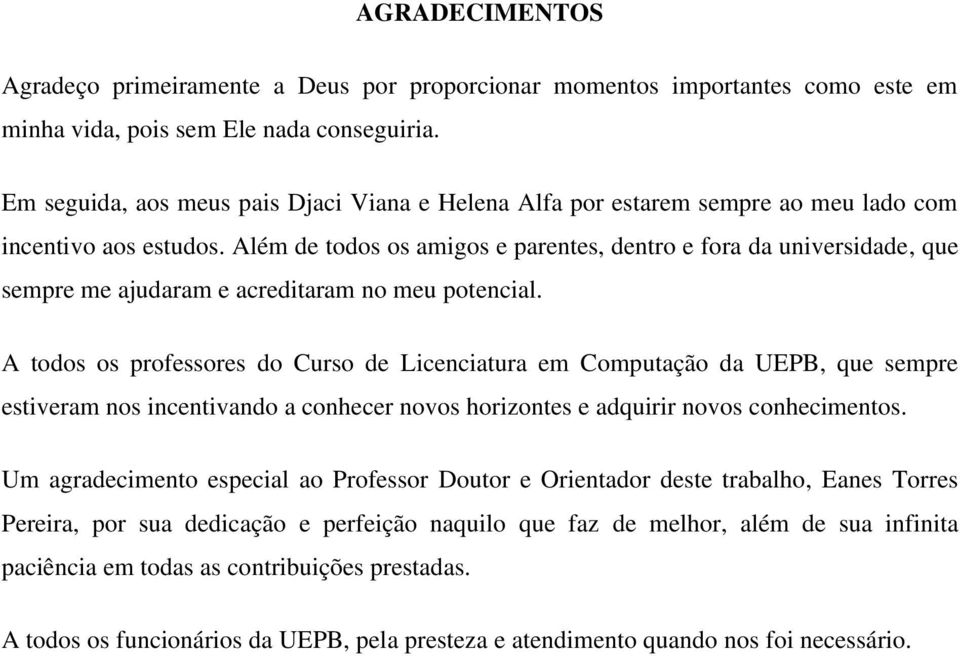 AGRADECIMENTOS

Agradeço primeiramente a Deus por proporcionar momentos importantes como este em minha vida, pois sem Ele nada conseguiria.

Em seguida, aos meus pais Djaci Viana e Helena Alfa por estarem sempre ao meu lado com incentivo aos estudos. Além de todos os amigos e parentes, dentro e fora da universidade, que sempre me ajudaram e acreditaram no meu potencial.

A todos os professores do Curso de Licenciatura em Computação da UEPB, que sempre estiveram nos incentivando a conhecer novos horizontes e adquirir novos conhecimentos.

Um agradecimento especial ao Professor Doutor e Orientador deste trabalho, Eanes Torres Pereira, por sua dedicação e perfeição naquilo que faz de melhor, além de sua infinita paciência em todas as contribuições prestadas.

A todos os funcionários da UEPB, pela presteza e atendimento quando nos foi necessário.